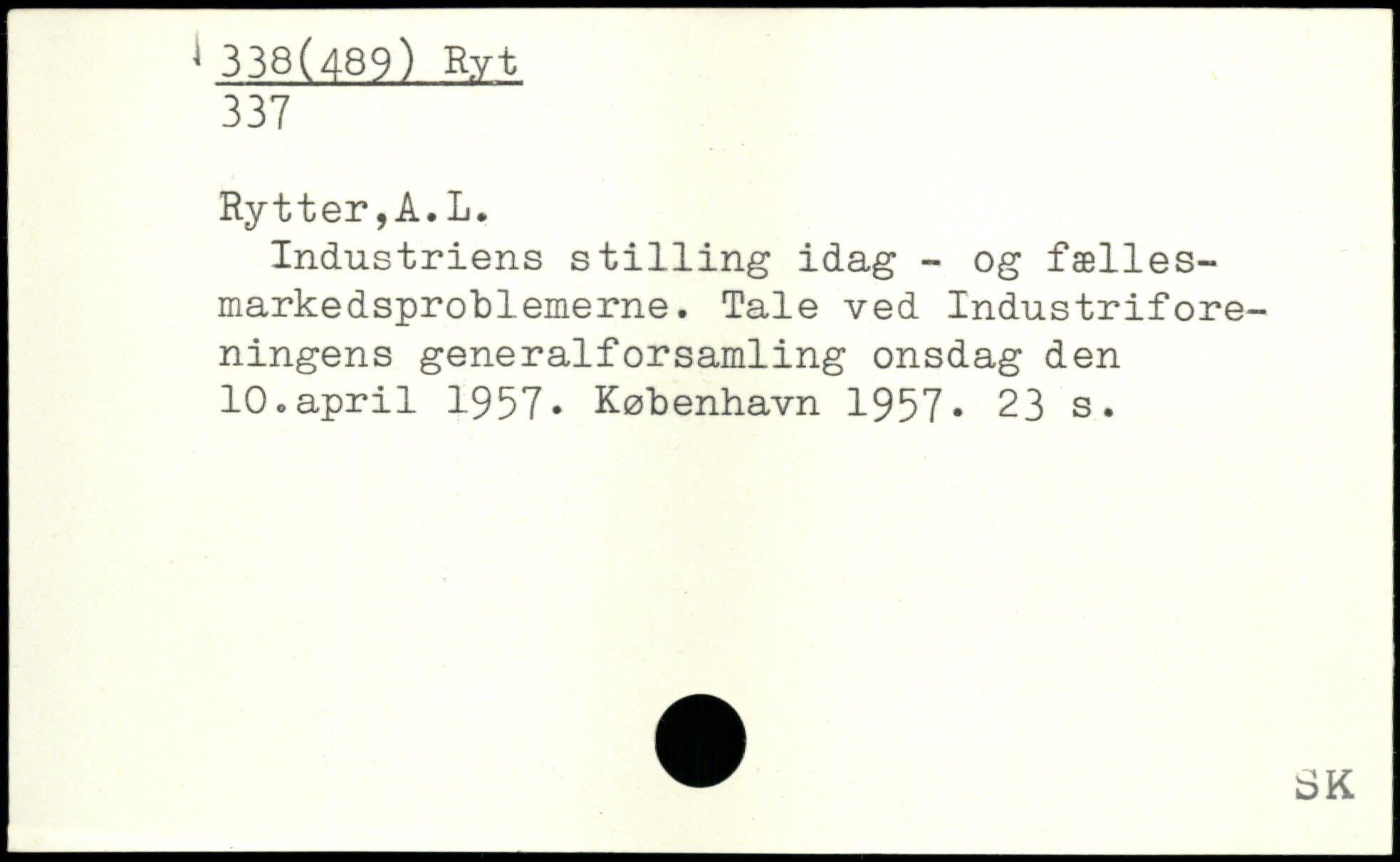 338(489) Ryt
337

Rytter,A.L.

Industriens stilling idag - og fællesmarkedsproblemerne. Tale ved Industriforeningens generalforsamling onsdag den 10.april 1957. København 1957. 23 s.

SK